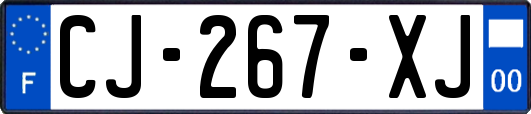 F

CJ-267-XJ

00